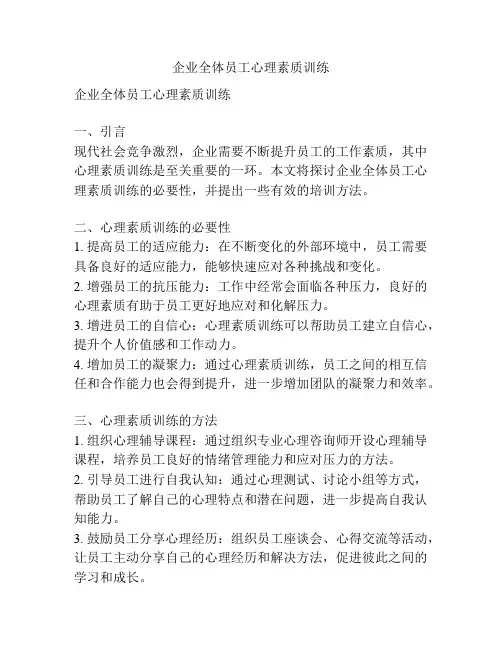 企业全体员工心理素质训练

企业全体员工心理素质训练

一、引言
现代社会竞争激烈，企业需要不断提升员工的工作素质，其中心理素质训练是至关重要的一环。本文将探讨企业全体员工心理素质训练的必要性，并提出一些有效的培训方法。

二、心理素质训练的必要性
1. 提高员工的适应能力：在不断变化的外部环境中，员工需要具备良好的适应能力，能够快速应对各种挑战和变化。
2. 增强员工的抗压能力：工作中经常会面临各种压力，良好的心理素质有助于员工更好地应对和化解压力。
3. 增进员工的自信心：心理素质训练可以帮助员工建立自信心，提升个人价值感和工作动力。
4. 增加员工的凝聚力：通过心理素质训练，员工之间的相互信任和合作能力也会得到提升，进一步增加团队的凝聚力和效率。

三、心理素质训练的方法
1. 组织心理辅导课程：通过组织专业心理咨询师开设心理辅导课程，培养员工良好的情绪管理能力和应对压力的方法。
2. 引导员工进行自我认知：通过心理测试、讨论小组等方式，帮助员工了解自己的心理特点和潜在问题，进一步提高自我认知能力。
3. 鼓励员工分享心理经历：组织员工座谈会、心得交流等活动，让员工主动分享自己的心理经历和解决方法，促进彼此之间的学习和成长。